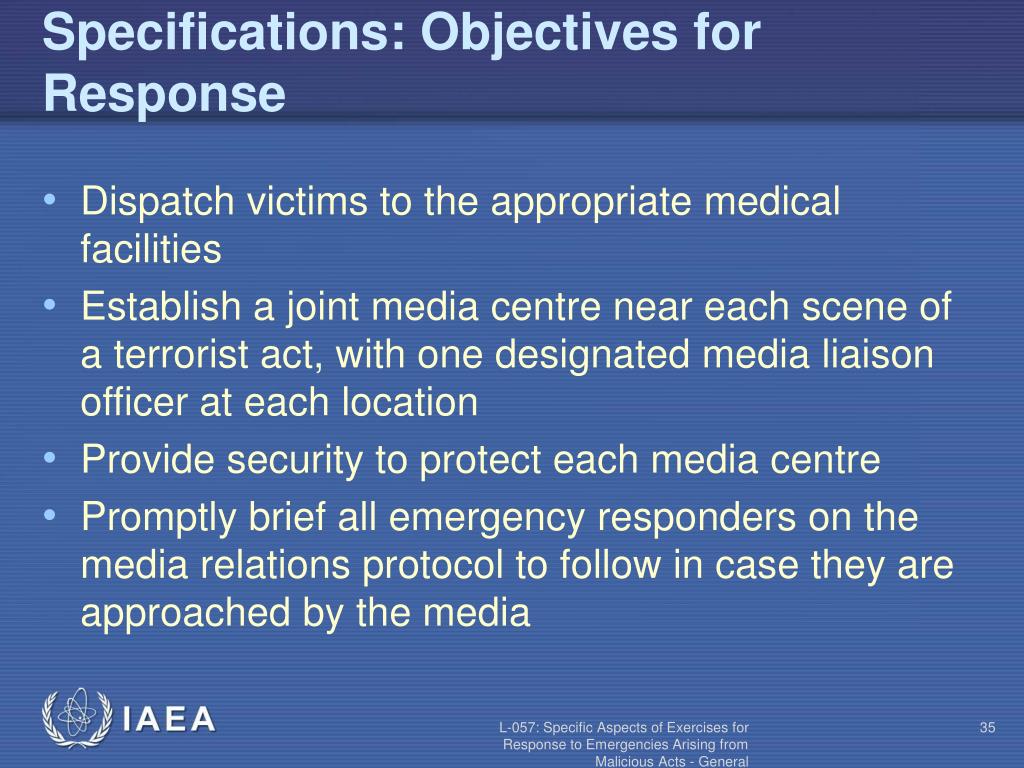 Specifications: Objectives for Response

• Dispatch victims to the appropriate medical facilities
• Establish a joint media centre near each scene of a terrorist act, with one designated media liaison officer at each location
• Provide security to protect each media centre
• Promptly brief all emergency responders on the media relations protocol to follow in case they are approached by the media

IAEA

L-057: Specific Aspects of Exercises for Response to Emergencies Arising from Malicious Acts - General

35